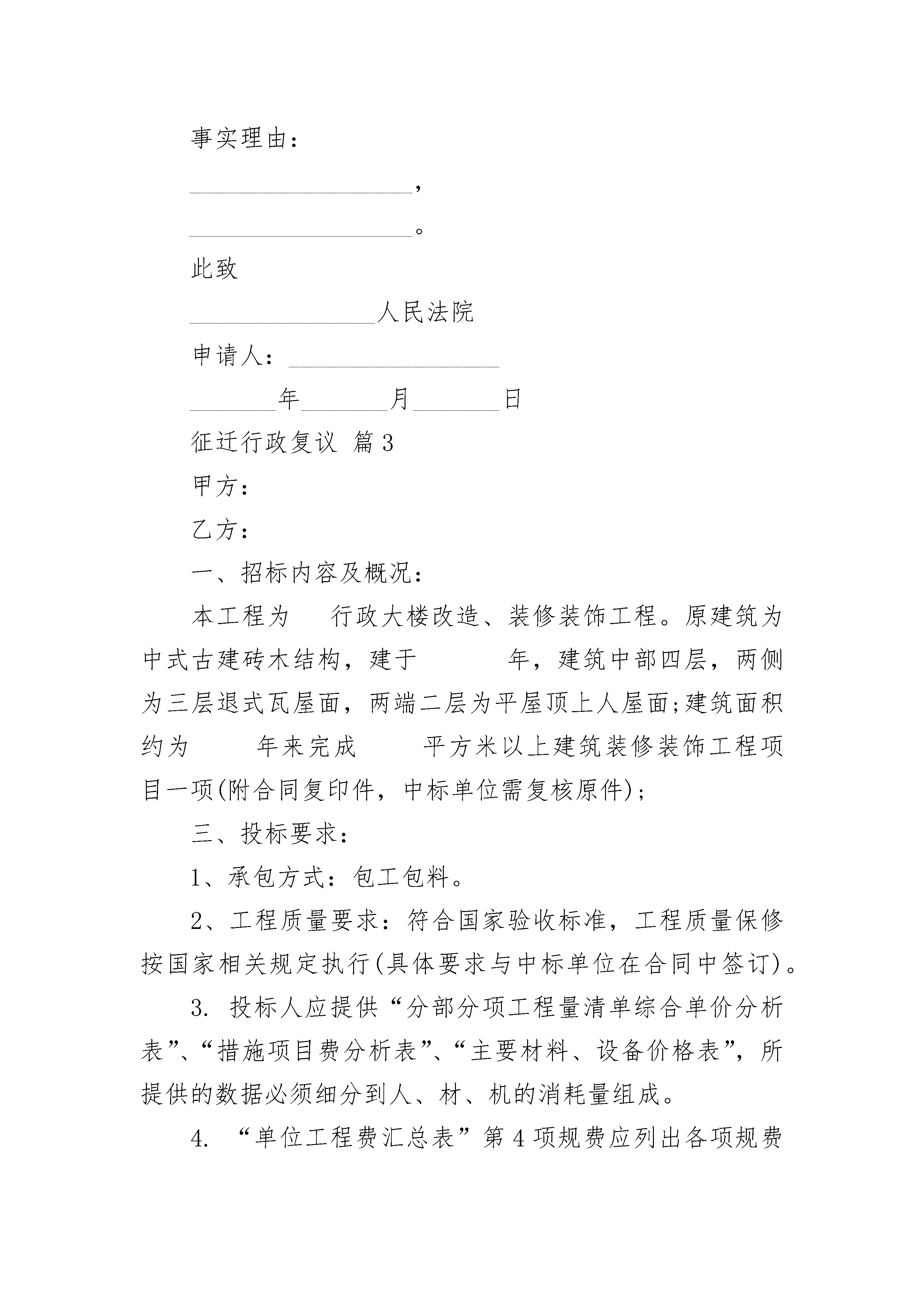 事实理由：

__________________，

__________________。

此致

_______________人民法院

申请人：_________________

_______年_______月_______日

征迁行政复议 篇3

甲方：

乙方：

一、招标内容及概况：

本工程为　行政大楼改造、装修装饰工程。原建筑为中式古建砖木结构，建于　　　年，建筑中部四层，两侧为三层退式瓦屋面，两端二层为平屋顶上人屋面;建筑面积约为　　年来完成　　平方米以上建筑装修装饰工程项目一项(附合同复印件，中标单位需复核原件)；

三、投标要求：

1、承包方式：包工包料。

2、工程质量要求：符合国家验收标准，工程质量保修按国家相关规定执行(具体要求与中标单位在合同中签订)。

3. 投标人应提供“分部分项工程量清单综合单价分析表”、“措施项目费分析表”、“主要材料、设备价格表”，所提供的数据必须细分到人、材、机的消耗量组成。

4. “单位工程费汇总表”第4项规费应列出各项规费